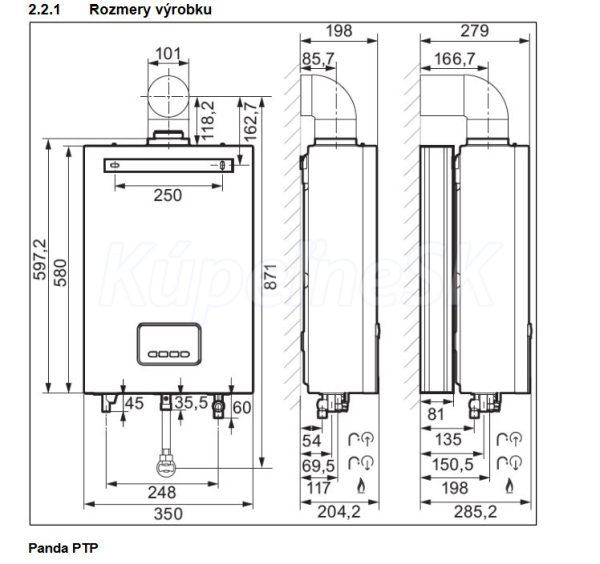 2.2.1 Rozmery výrobku

101
118,2
162,7
250
597,2
580
871
45
35,5
60
248
350
198
85,7
54
69,5
117
204,2
279
166,7
81
135
150,5
198
285,2

Kúpeľne.sk

Panda PTP